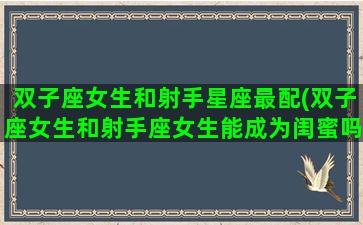 双子座女生和射手星座最配(双子座女生和射手座女生能成为闺蜜吗